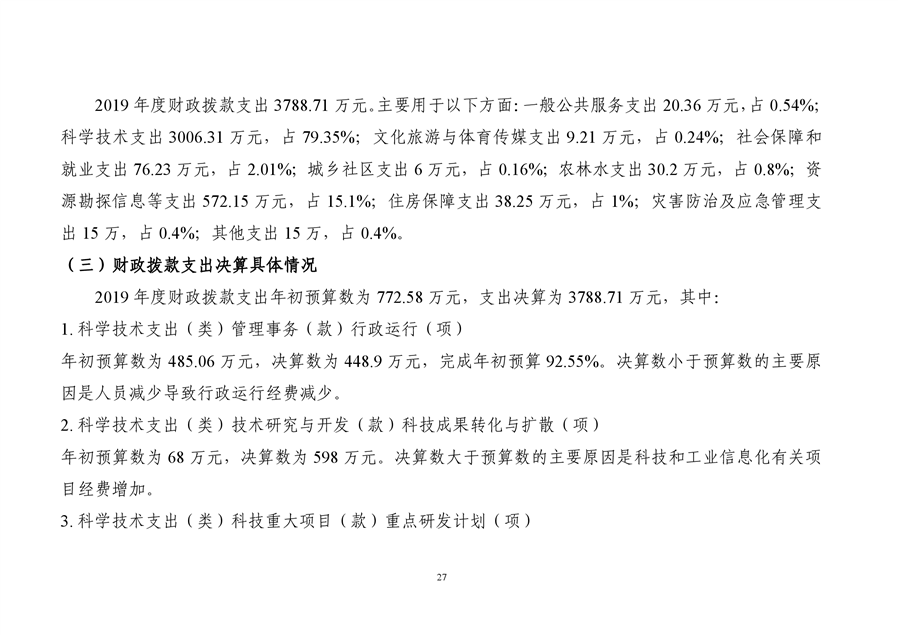 2019 年度财政拨款支出 3788.71 万元。主要用于以下方面：一般公共服务支出 20.36 万元，占 0.54%；科学技术支出 3006.31 万元，占 79.35%；文化旅游与体育传媒支出 9.21 万元，占 0.24%；社会保障和就业支出 76.23 万元，占 2.01%；城乡社区支出 6 万元，占 0.16%；农林水支出 30.2 万元，占 0.8%；资源勘探信息等支出 572.15 万元，占 15.1%；住房保障支出 38.25 万元，占 1%；灾害防治及应急管理支出 15 万，占 0.4%；其他支出 15 万，占 0.4%。

（三）财政拨款支出决算具体情况

2019 年度财政拨款支出年初预算数为 772.58 万元，支出决算为 3788.71 万元，其中：

1. 科学技术支出（类）管理事务（款）行政运行（项）

年初预算数为 485.06 万元，决算数为 448.9 万元，完成年初预算 92.55%。决算数小于预算数的主要原因是人员减少导致行政运行经费减少。

2. 科学技术支出（类）技术研究与开发（款）科技成果转化与扩散（项）

年初预算数为 68 万元，决算数为 598 万元。决算数大于预算数的主要原因是科技和工业信息化有关项目经费增加。

3. 科学技术支出（类）科技重大项目（款）重点研发计划（项）

27